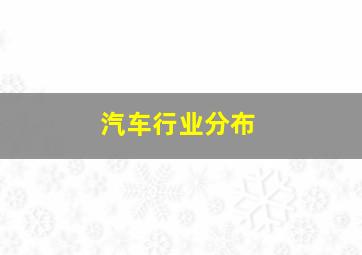 汽车行业分布